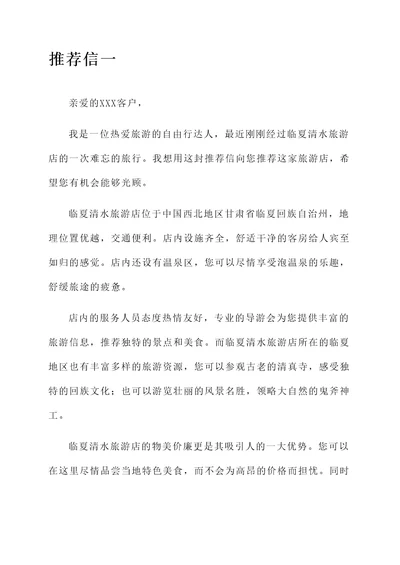 推荐信一

亲爱的XXX客户，

我是一位热爱旅游的自由行达人，最近刚刚经过临夏清水旅游店的一次难忘的旅行。我想用这封推荐信向您推荐这家旅游店，希望您有机会能够光顾。

临夏清水旅游店位于中国西北地区甘肃省临夏回族自治州，地理位置优越，交通便利。店内设施齐全，舒适干净的客房给人宾至如归的感觉。店内还设有温泉区，您可以尽情享受泡温泉的乐趣，舒缓旅途的疲惫。

店内的服务人员态度热情友好，专业的导游会为您提供丰富的旅游信息，推荐独特的景点和美食。而临夏清水旅游店所在的临夏地区也有丰富多样的旅游资源，您可以参观古老的清真寺，感受独特的回族文化；也可以游览壮丽的风景名胜，领略大自然的鬼斧神工。

临夏清水旅游店的物美价廉更是其吸引人的一大优势。您可以在这里尽情品尝当地特色美食，而不会为高昂的价格而担忧。同时